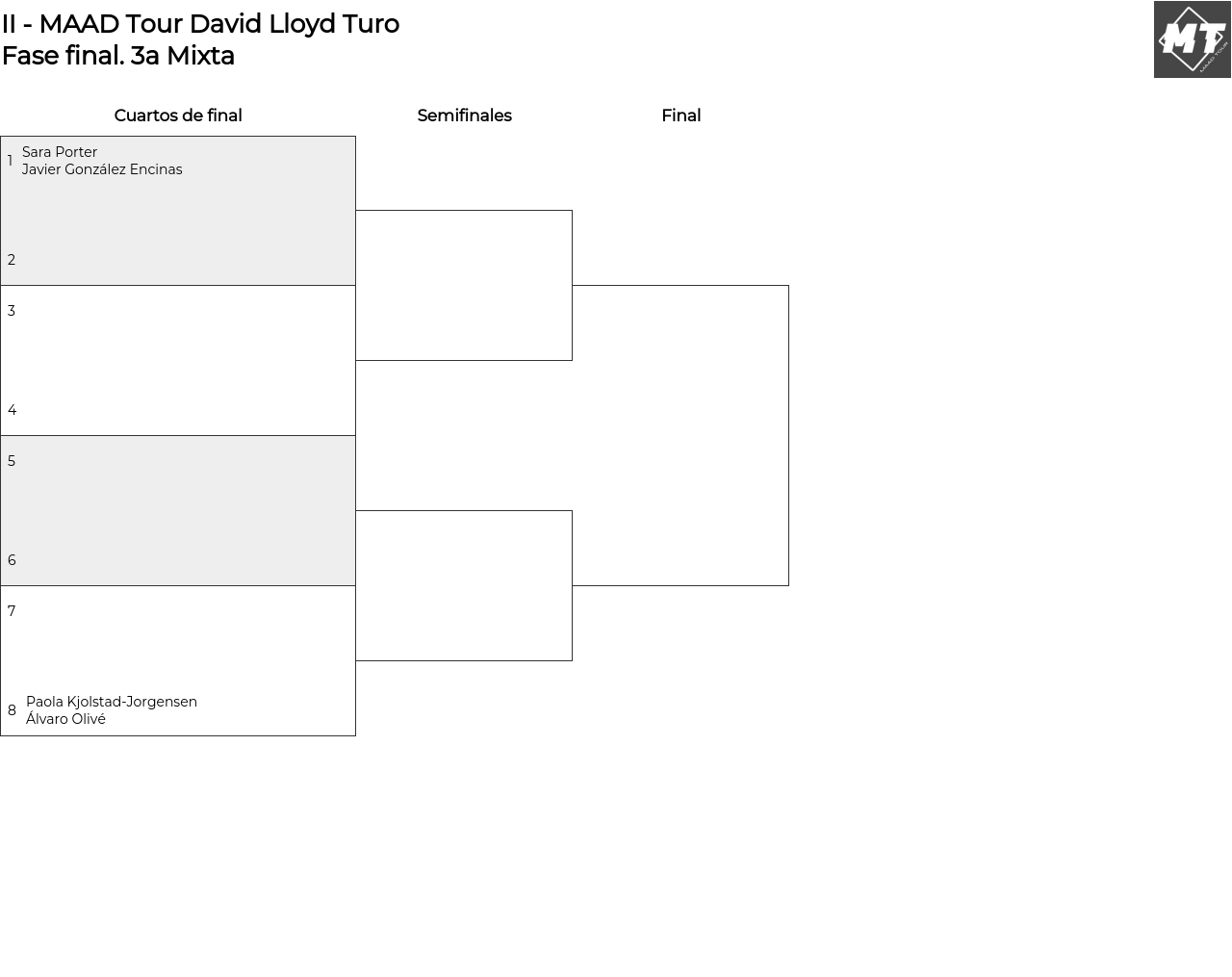 II - MAAD Tour David Lloyd Turo
Fase final. 3a Mixta

MT

Cuartos de final

Semifinales

Final

1 Sara Porter
Javier González Encinas

2

3

4

5

6

7

8 Paola Kjolstad-Jorgensen
Álvaro Olivé